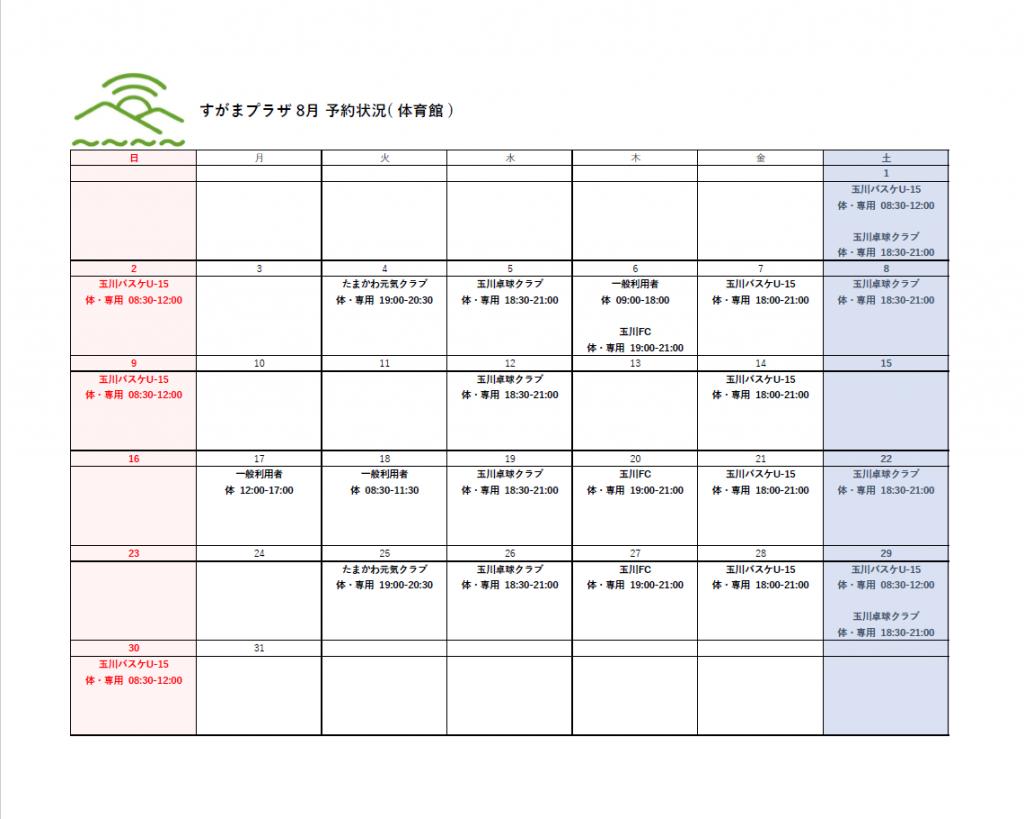 すがまプラザ 8月 予約状況( 体育館 )

| 日 | 月 | 火 | 水 | 木 | 金 | 土 |
|---|---|---|---|---|---|---|
| | | | | | | 1 |
| | | | | | | 玉川バスケU-15 体・専用 08:30-12:00 玉川卓球クラブ 体・専用 18:30-21:00 |
| 2 | 3 | 4 | 5 | 6 | 7 | 8 |
| 玉川バスケU-15 体・専用 08:30-12:00 | | たまかわ元気クラブ 体・専用 19:00-20:30 | 玉川卓球クラブ 体・専用 18:30-21:00 | 一般利用者 体 09:00-18:00 玉川FC 体・専用 19:00-21:00 | 玉川バスケU-15 体・専用 18:00-21:00 | 玉川卓球クラブ 体・専用 18:30-21:00 |
| 9 | 10 | 11 | 12 | 13 | 14 | 15 |
| 玉川バスケU-15 体・専用 08:30-12:00 | | | 玉川卓球クラブ 体・専用 18:30-21:00 | | 玉川バスケU-15 体・専用 18:00-21:00 | |
| 16 | 17 | 18 | 19 | 20 | 21 | 22 |
| | 一般利用者 体 12:00-17:00 | 一般利用者 体 08:30-11:30 | 玉川卓球クラブ 体・専用 18:30-21:00 | 玉川FC 体・専用 19:00-21:00 | 玉川バスケU-15 体・専用 18:00-21:00 | 玉川卓球クラブ 体・専用 18:30-21:00 |
| 23 | 24 | 25 | 26 | 27 | 28 | 29 |
| | | たまかわ元気クラブ 体・専用 19:00-20:30 | 玉川卓球クラブ 体・専用 18:30-21:00 | 玉川FC 体・専用 19:00-21:00 | 玉川バスケU-15 体・専用 18:00-21:00 | 玉川バスケU-15 体・専用 08:30-12:00 玉川卓球クラブ 体・専用 18:30-21:00 |
| 30 | 31 | | | | | |
| 玉川バスケU-15 体・専用 08:30-12:00 | | | | | | |